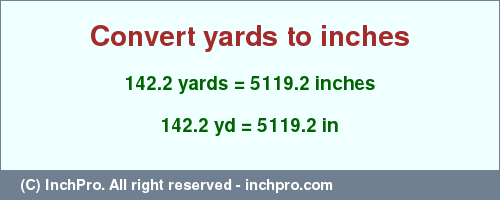 Convert yards to inches

142.2 yards = 5119.2 inches

142.2 yd = 5119.2 in

(C) InchPro. All right reserved - inchpro.com